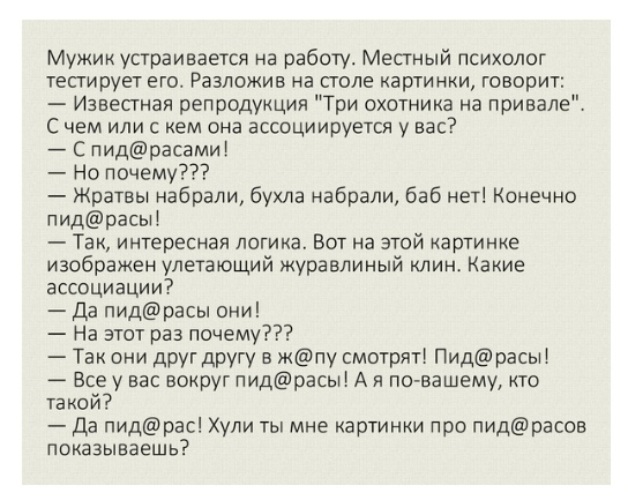 Мужик устраивается на работу. Местный психолог тестирует его. Разложив на столе картинки, говорит:
— Известная репродукция "Три охотника на привале". С чем или с кем она ассоциируется у вас?
— С пид@расами!
— Но почему???
— Жратвы набрали, бухла набрали, баб нет! Конечно пид@расы!
— Так, интересная логика. Вот на этой картинке изображен улетающий журавлиный клин. Какие ассоциации?
— Да пид@расы они!
— На этот раз почему???
— Так они друг другу в ж@пу смотрят! Пид@расы!
— Все у вас вокруг пид@расы! А я по-вашему, кто такой?
— Да пид@рас! Хули ты мне картинки про пид@расов показываешь?